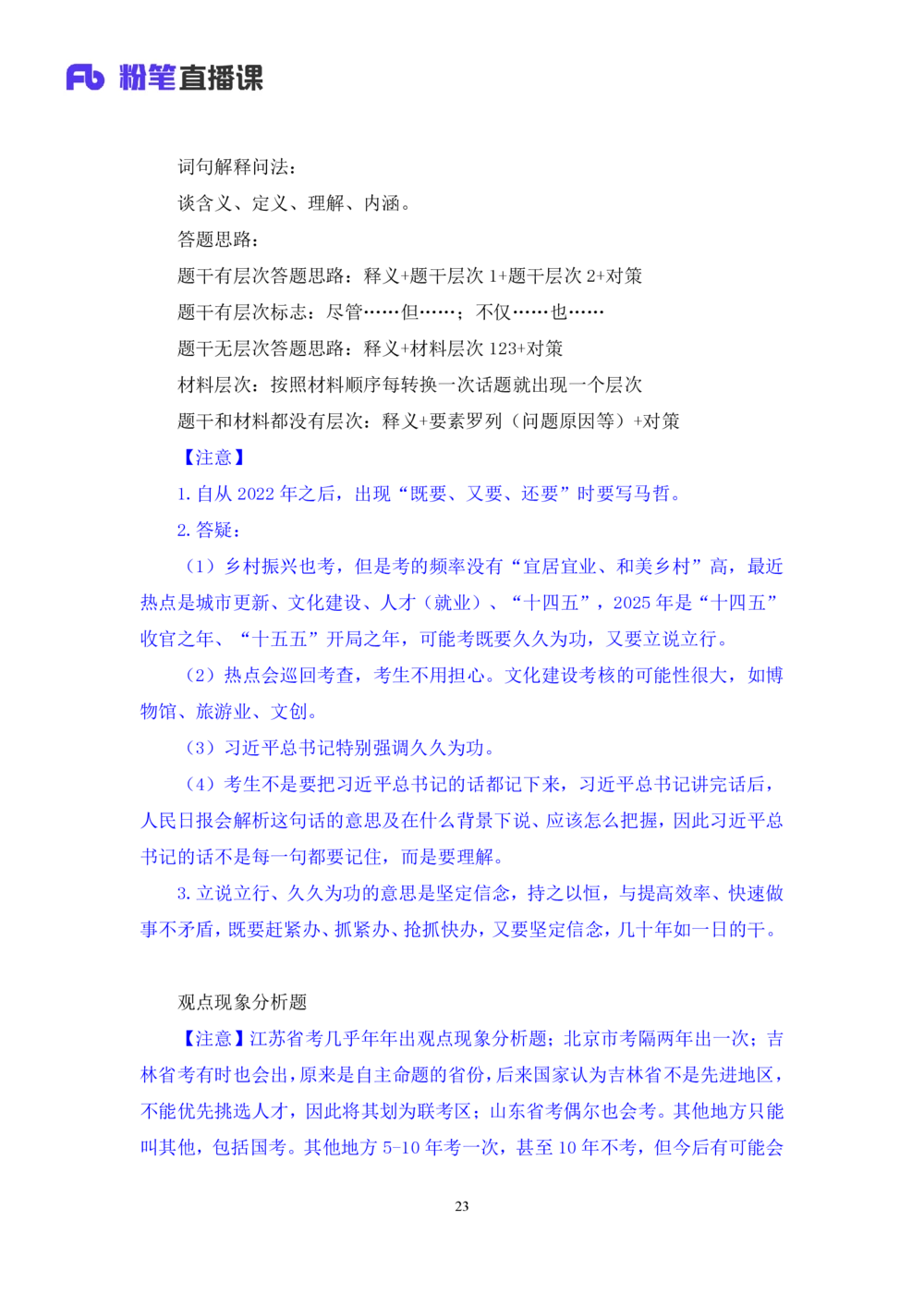 Fb 粉笔直播课

词句解释问法：

谈含义、定义、理解、内涵。

答题思路：

题干有层次答题思路：释义+题干层次 1+题干层次 2+对策

题干有层次标志：尽管……但……；不仅……也……

题干无层次答题思路：释义+材料层次 123+对策

材料层次：按照材料顺序每转换一次话题就出现一个层次

题干和材料都没有层次：释义+要素罗列（问题原因等）+对策

【注意】

1. 自从 2022 年之后，出现“既要、又要、还要”时要写马哲。

2. 答疑：

（1）乡村振兴也考，但是考的频率没有“宜居宜业、和美乡村”高，最近热点是城市更新、文化建设、人才（就业）、“十四五”，2025 年是“十四五”收官之年、“十五五”开局之年，可能考既要久久为功，又要立说立行。

（2）热点会巡回考查，考生不用担心。文化建设考核的可能性很大，如博物馆、旅游业、文创。

（3）习近平总书记特别强调久久为功。

（4）考生不是要把习近平总书记的话都记下来，习近平总书记讲完话后，人民日报会解析这句话的意思及在什么背景下说、应该怎么把握，因此习近平总书记的话不是每一句都要记住，而是要理解。

3. 立说立行、久久为功的意思是坚定信念，持之以恒，与提高效率、快速做事不矛盾，既要赶紧办、抓紧办、抢抓快办，又要坚定信念，几十年如一日的干。

观点现象分析题

【注意】江苏省考几乎年年出观点现象分析题；北京市考隔两年出一次；吉林省考有时也会出，原来是自主命题的省份，后来国家认为吉林省不是先进地区，不能优先挑选人才，因此将其划为联考区；山东省考偶尔也会考。其他地方只能叫其他，包括国考。其他地方 5-10 年考一次，甚至 10 年不考，但今后有可能会

23